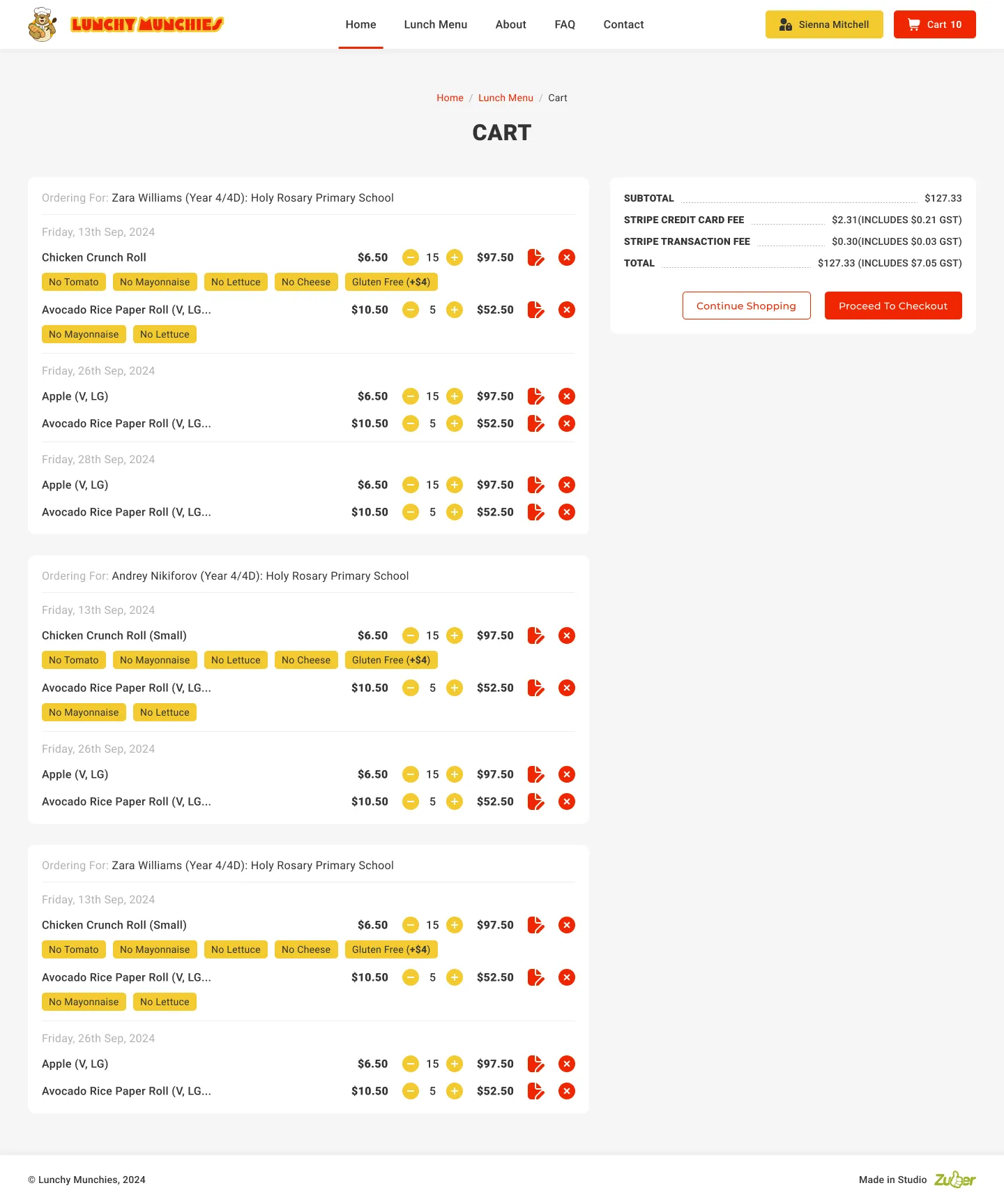 LUNCHY MUNCHIES

Home Lunch Menu About FAQ Contact

Sienna Mitchell Cart 10

Home / Lunch Menu / Cart

CART

Ordering For: Zara Williams (Year 4/4D): Holy Rosary Primary School

Friday, 13th Sep, 2024

Chicken Crunch Roll $6.50 15 $97.50

No Tomato No Mayonnaise No Lettuce No Cheese Gluten Free (+$4)

Avocado Rice Paper Roll (V, LG... $10.50 5 $52.50

No Mayonnaise No Lettuce

Friday, 26th Sep, 2024

Apple (V, LG) $6.50 15 $97.50

Avocado Rice Paper Roll (V, LG... $10.50 5 $52.50

Friday, 28th Sep, 2024

Apple (V, LG) $6.50 15 $97.50

Avocado Rice Paper Roll (V, LG... $10.50 5 $52.50

Ordering For: Andrey Nikiforov (Year 4/4D): Holy Rosary Primary School

Friday, 13th Sep, 2024

Chicken Crunch Roll (Small) $6.50 15 $97.50

No Tomato No Mayonnaise No Lettuce No Cheese Gluten Free (+$4)

Avocado Rice Paper Roll (V, LG... $10.50 5 $52.50

No Mayonnaise No Lettuce

Friday, 26th Sep, 2024

Apple (V, LG) $6.50 15 $97.50

Avocado Rice Paper Roll (V, LG... $10.50 5 $52.50

Ordering For: Zara Williams (Year 4/4D): Holy Rosary Primary School

Friday, 13th Sep, 2024

Chicken Crunch Roll (Small) $6.50 15 $97.50

No Tomato No Mayonnaise No Lettuce No Cheese Gluten Free (+$4)

Avocado Rice Paper Roll (V, LG... $10.50 5 $52.50

No Mayonnaise No Lettuce

Friday, 26th Sep, 2024

Apple (V, LG) $6.50 15 $97.50

Avocado Rice Paper Roll (V, LG... $10.50 5 $52.50

SUBTOTAL $127.33
STRIPE CREDIT CARD FEE $2.31(INCLUDES $0.21 GST)
STRIPE TRANSACTION FEE $0.30(INCLUDES $0.03 GST)
TOTAL $127.33 (INCLUDES $7.05 GST)

Continue Shopping Proceed To Checkout

© Lunchy Munchies, 2024

Made in Studio Zuber